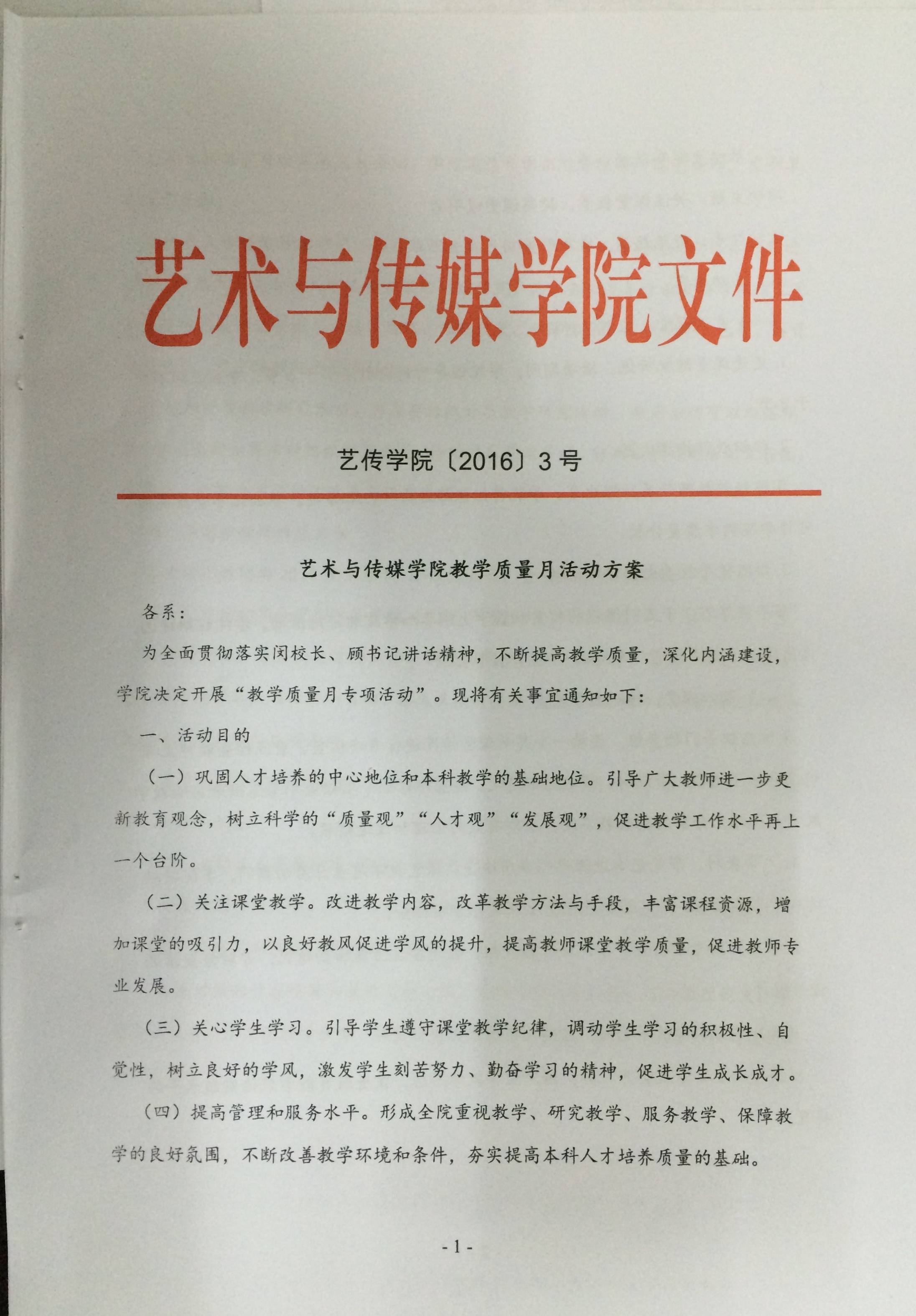 艺术与传媒学院文件

艺传学院〔2016〕3号

艺术与传媒学院教学质量月活动方案

各系：

为全面贯彻落实闵校长、顾书记讲话精神，不断提高教学质量，深化内涵建设，学院决定开展“教学质量月专项活动”。现将有关事宜通知如下：

一、活动目的

（一）巩固人才培养的中心地位和本科教学的基础地位。引导广大教师进一步更新教育观念，树立科学的“质量观”“人才观”“发展观”，促进教学工作水平再上一个台阶。

（二）关注课堂教学。改进教学内容，改革教学方法与手段，丰富课程资源，增加课堂的吸引力，以良好教风促进学风的提升，提高教师课堂教学质量，促进教师专业发展。

（三）关心学生学习。引导学生遵守课堂教学纪律，调动学生学习的积极性、自觉性，树立良好的学风，激发学生刻苦努力、勤奋学习的精神，促进学生成长成才。

（四）提高管理和服务水平。形成全院重视教学、研究教学、服务教学、保障教学的良好氛围，不断改善教学环境和条件，夯实提高本科人才培养质量的基础。

- 1 -